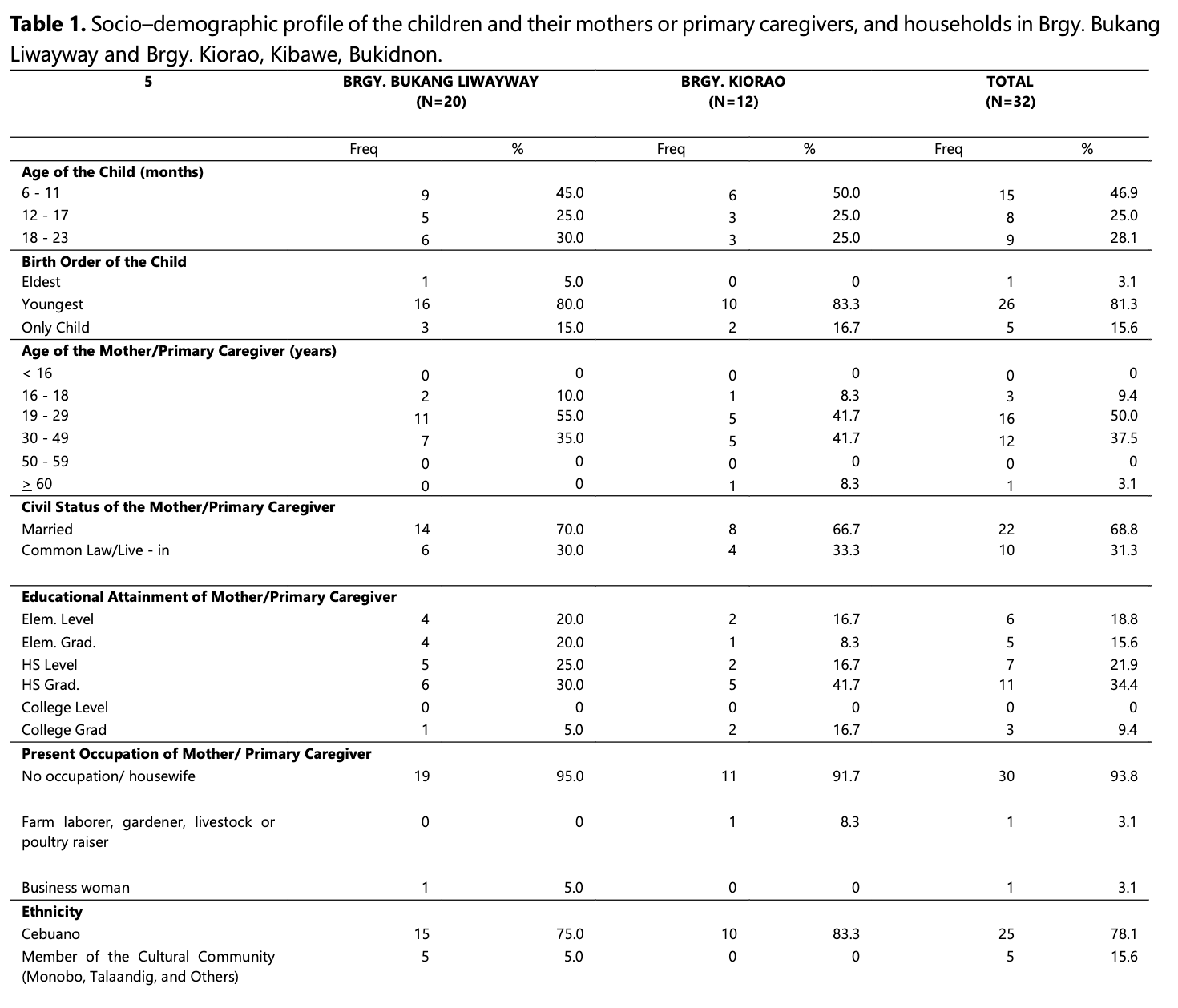 **Table 1.** Socio–demographic profile of the children and their mothers or primary caregivers, and households in Brgy. Bukang Liwayway and Brgy. Kiorao, Kibawe, Bukidnon.

| 5 | BRGY. BUKANG LIWAYWAY (N=20) | | BRGY. KIORAO (N=12) | | TOTAL (N=32) | |
|---|---|---|---|---|---|---|
| | Freq | % | Freq | % | Freq | % |
| **Age of the Child (months)** | | | | | | |
| 6 - 11 | 9 | 45.0 | 6 | 50.0 | 15 | 46.9 |
| 12 - 17 | 5 | 25.0 | 3 | 25.0 | 8 | 25.0 |
| 18 - 23 | 6 | 30.0 | 3 | 25.0 | 9 | 28.1 |
| **Birth Order of the Child** | | | | | | |
| Eldest | 1 | 5.0 | 0 | 0 | 1 | 3.1 |
| Youngest | 16 | 80.0 | 10 | 83.3 | 26 | 81.3 |
| Only Child | 3 | 15.0 | 2 | 16.7 | 5 | 15.6 |
| **Age of the Mother/Primary Caregiver (years)** | | | | | | |
| < 16 | 0 | 0 | 0 | 0 | 0 | 0 |
| 16 - 18 | 2 | 10.0 | 1 | 8.3 | 3 | 9.4 |
| 19 - 29 | 11 | 55.0 | 5 | 41.7 | 16 | 50.0 |
| 30 - 49 | 7 | 35.0 | 5 | 41.7 | 12 | 37.5 |
| 50 - 59 | 0 | 0 | 0 | 0 | 0 | 0 |
| $\geq$ 60 | 0 | 0 | 1 | 8.3 | 1 | 3.1 |
| **Civil Status of the Mother/Primary Caregiver** | | | | | | |
| Married | 14 | 70.0 | 8 | 66.7 | 22 | 68.8 |
| Common Law/Live - in | 6 | 30.0 | 4 | 33.3 | 10 | 31.3 |
| **Educational Attainment of Mother/Primary Caregiver** | | | | | | |
| Elem. Level | 4 | 20.0 | 2 | 16.7 | 6 | 18.8 |
| Elem. Grad. | 4 | 20.0 | 1 | 8.3 | 5 | 15.6 |
| HS Level | 5 | 25.0 | 2 | 16.7 | 7 | 21.9 |
| HS Grad. | 6 | 30.0 | 5 | 41.7 | 11 | 34.4 |
| College Level | 0 | 0 | 0 | 0 | 0 | 0 |
| College Grad | 1 | 5.0 | 2 | 16.7 | 3 | 9.4 |
| **Present Occupation of Mother/ Primary Caregiver** | | | | | | |
| No occupation/ housewife | 19 | 95.0 | 11 | 91.7 | 30 | 93.8 |
| Farm laborer, gardener, livestock or poultry raiser | 0 | 0 | 1 | 8.3 | 1 | 3.1 |
| Business woman | 1 | 5.0 | 0 | 0 | 1 | 3.1 |
| **Ethnicity** | | | | | | |
| Cebuano | 15 | 75.0 | 10 | 83.3 | 25 | 78.1 |
| Member of the Cultural Community (Monobo, Talaandig, and Others) | 5 | 5.0 | 0 | 0 | 5 | 15.6 |